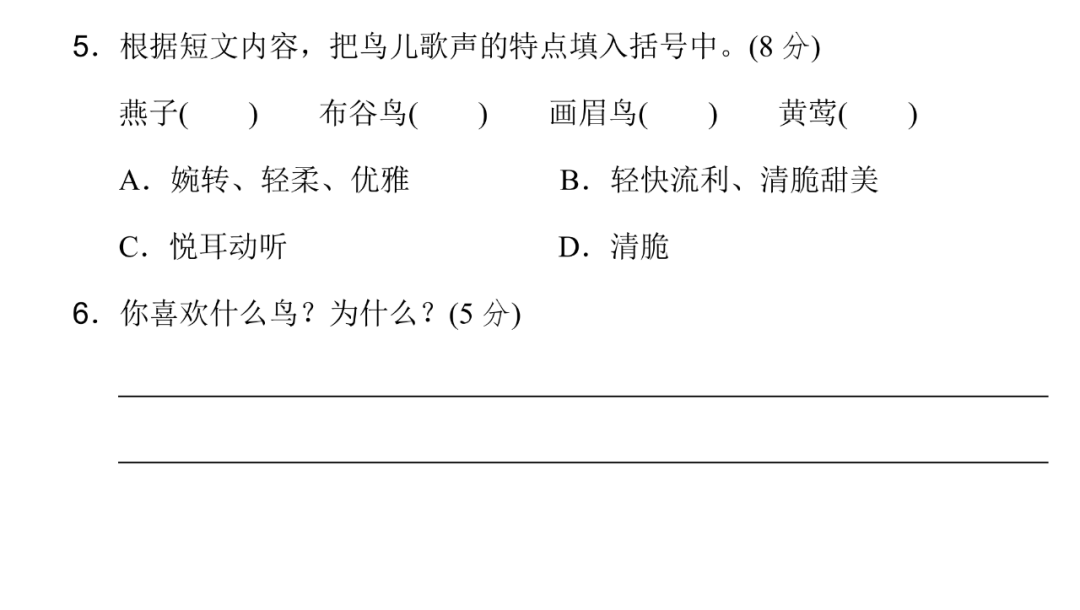 5.根据短文内容，把鸟儿歌声的特点填入括号中。(8分)

燕子( ) 布谷鸟( ) 画眉鸟( ) 黄莺( )

A.婉转、轻柔、优雅 B.轻快流利、清脆甜美

C.悦耳动听 D.清脆

6.你喜欢什么鸟？为什么？(5分)

____

____